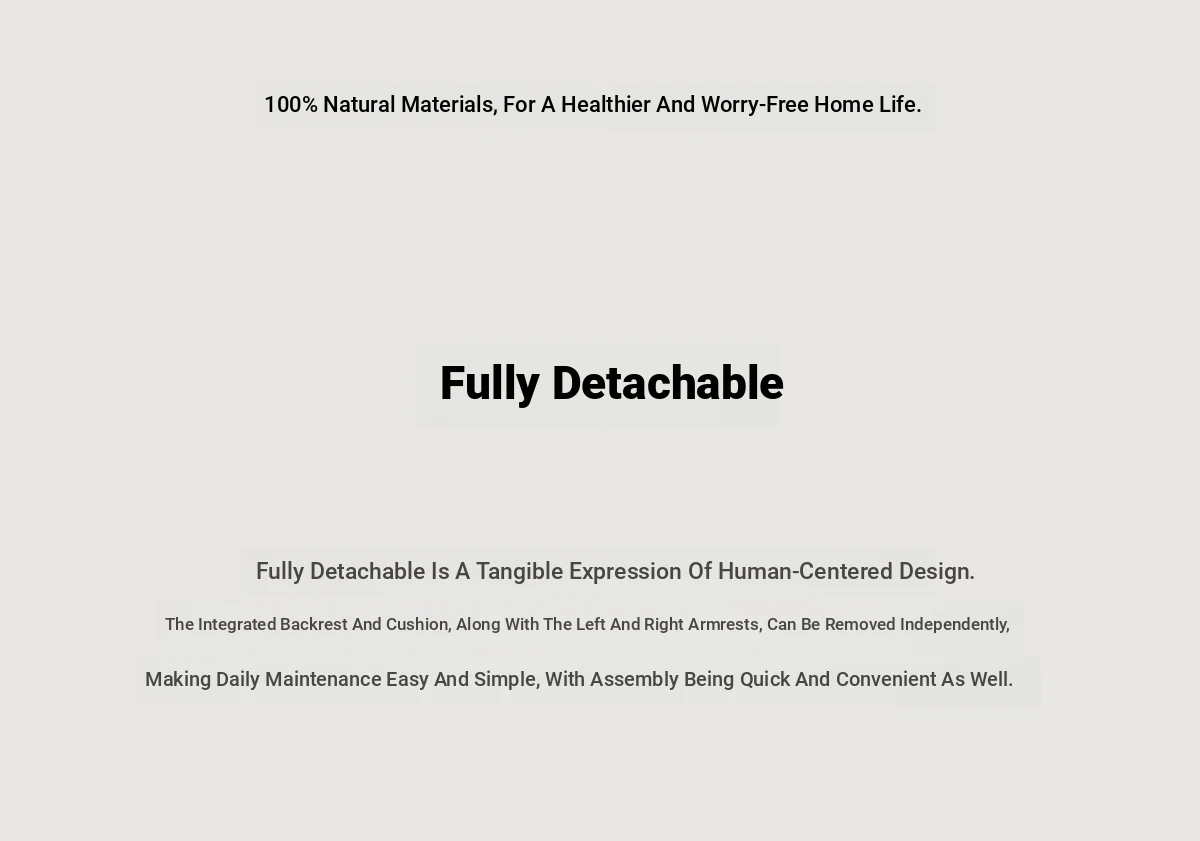 100% Natural Materials, For A Healthier And Worry-Free Home Life.

Fully Detachable

Fully Detachable Is A Tangible Expression Of Human-Centered Design.

The Integrated Backrest And Cushion, Along With The Left And Right Armrests, Can Be Removed Independently,

Making Daily Maintenance Easy And Simple, With Assembly Being Quick And Convenient As Well.